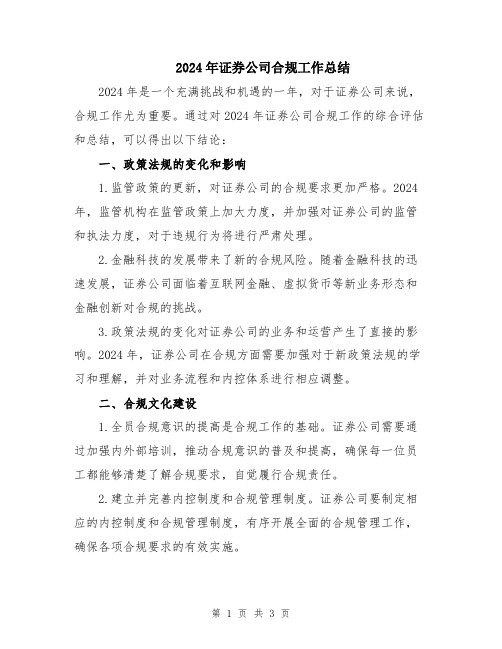 2024年证券公司合规工作总结

2024年是一个充满挑战和机遇的一年，对于证券公司来说，合规工作尤为重要。通过对2024年证券公司合规工作的综合评估和总结，可以得出以下结论：

一、政策法规的变化和影响

1.监管政策的更新，对证券公司的合规要求更加严格。2024年，监管机构在监管政策上加大力度，并加强对证券公司的监管和执法力度，对于违规行为将进行严肃处理。

2.金融科技的发展带来了新的合规风险。随着金融科技的迅速发展，证券公司面临着互联网金融、虚拟货币等新业务形态和金融创新对合规的挑战。

3.政策法规的变化对证券公司的业务和运营产生了直接的影响。2024年，证券公司在合规方面需要加强对于新政策法规的学习和理解，并对业务流程和内控体系进行相应调整。

二、合规文化建设

1.全员合规意识的提高是合规工作的基础。证券公司需要通过加强内外部培训，推动合规意识的普及和提高，确保每一位员工都能够清楚了解合规要求，自觉履行合规责任。

2.建立并完善内控制度和合规管理制度。证券公司要制定相应的内控制度和合规管理制度，有序开展全面的合规管理工作，确保各项合规要求的有效实施。

第 1 页 共 3 页